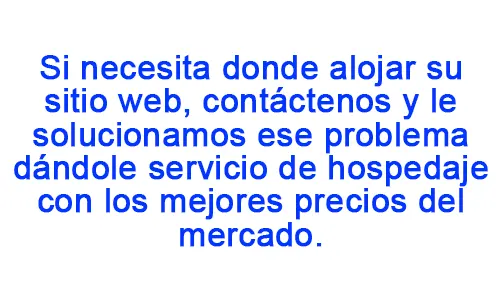 Si necesita donde alojar su sitio web, contáctenos y le solucionamos ese problema dándole servicio de hospedaje con los mejores precios del mercado.